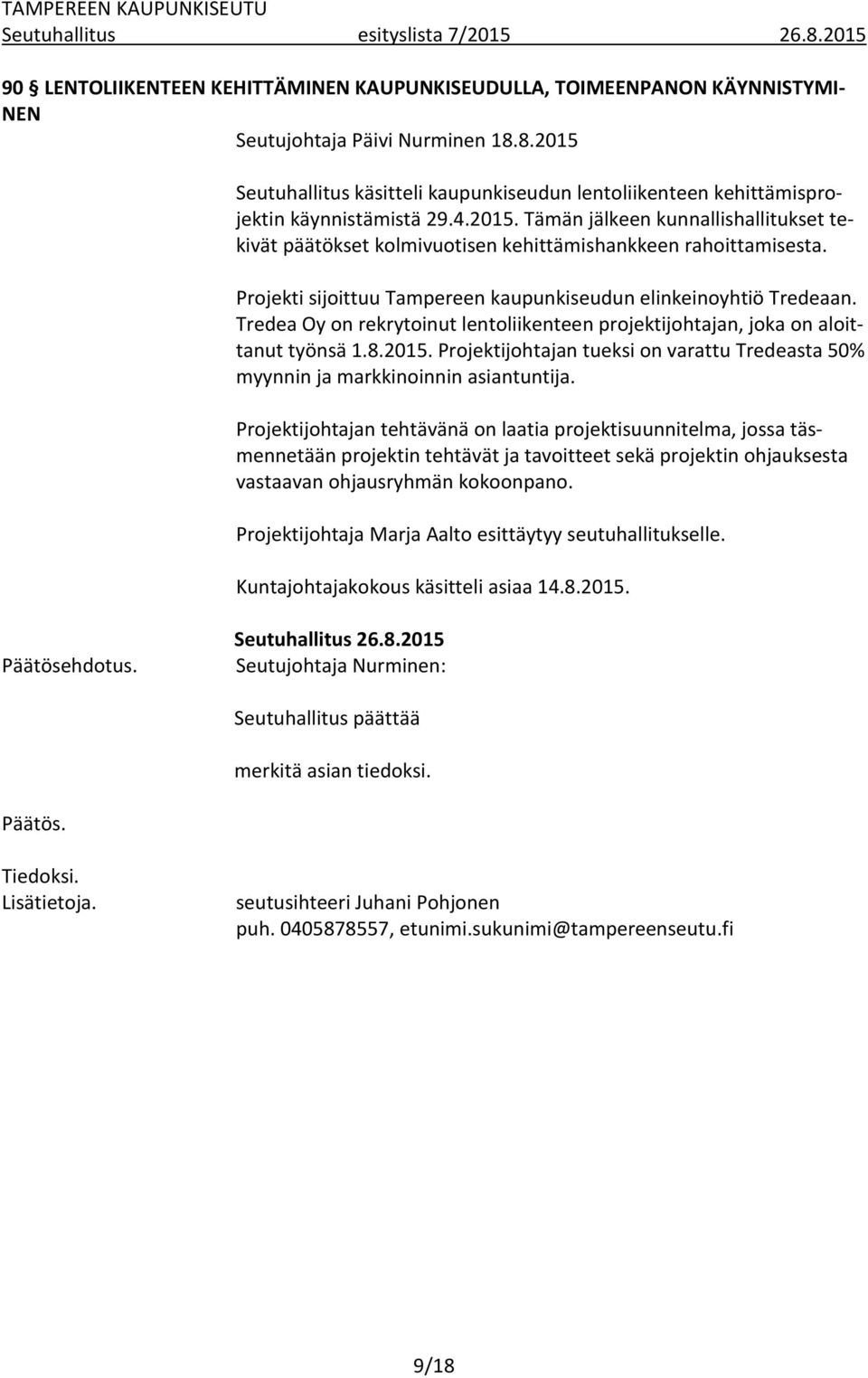 TAMPEREEN KAUPUNKISEUTU
Seutuhallitus esityslista 7/2015 26.8.2015

90 § LENTOLIIKENTEEN KEHITTÄMINEN KAUPUNKISEUDULLA, TOIMEENPANON KÄYNNISTYMINEN

Seutujohtaja Päivi Nurminen 18.8.2015

Seutuhallitus käsitteli kaupunkiseudun lentoliikenteen kehittämisprojektin käynnistämistä 29.4.2015. Tämän jälkeen kunnallishallitukset tekivät päätökset kolmivuotisen kehittämishankkeen rahoittamisesta.

Projekti sijoittuu Tampereen kaupunkiseudun elinkeinoyhtiö Tredeaan. Tredea Oy on rekrytoinut lentoliikenteen projektijohtajan, joka on aloittanut työnsä 1.8.2015. Projektijohtajan tueksi on varattu Tredeasta 50% myynnin ja markkinoinnin asiantuntija.

Projektijohtajan tehtävänä on laatia projektisuunnitelma, jossa täsmennetään projektin tehtävät ja tavoitteet sekä projektin ohjauksesta vastaavan ohjausryhmän kokoonpano.

Projektijohtaja Marja Aalto esittäytyy seutuhallitukselle.

Kuntajohtajakokous käsitteli asiaa 14.8.2015.

Seutuhallitus 26.8.2015

Päätösehdotus. Seutujohtaja Nurminen:

Seutuhallitus päättää

merkitä asian tiedoksi.

Päätös.

Tiedoksi.
Lisätietoja. seutusihteeri Juhani Pohjonen
puh. 0405878557, etunimi.sukunimi@tampereenseutu.fi

9/18